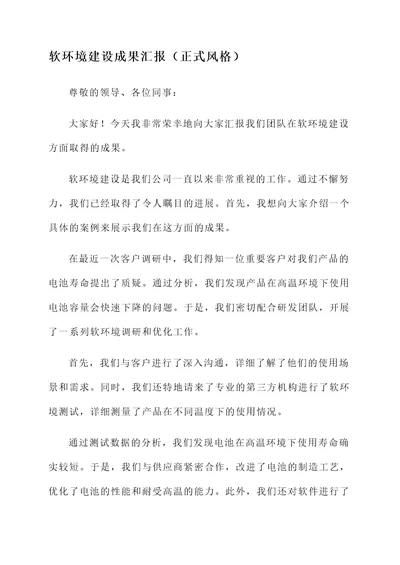 软环境建设成果汇报（正式风格）

尊敬的领导、各位同事：

大家好！今天我非常荣幸地向大家汇报我们团队在软环境建设方面取得的成果。

软环境建设是我们公司一直以来非常重视的工作。通过不懈努力，我们已经取得了令人瞩目的进展。首先，我想向大家介绍一个具体的案例来展示我们在这方面的成果。

在最近一次客户调研中，我们得知一位重要客户对我们产品的电池寿命提出了质疑。通过分析，我们发现产品在高温环境下使用电池容量会快速下降的问题。于是，我们密切配合研发团队，开展了一系列软环境调研和优化工作。

首先，我们与客户进行了深入沟通，详细了解了他们的使用场景和需求。同时，我们还特地请来了专业的第三方机构进行了软环境测试，详细测量了产品在不同温度下的使用情况。

通过测试数据的分析，我们发现电池在高温环境下使用寿命确实较短。于是，我们与供应商紧密合作，改进了电池的制造工艺，优化了电池的性能和耐受高温的能力。此外，我们还对软件进行了